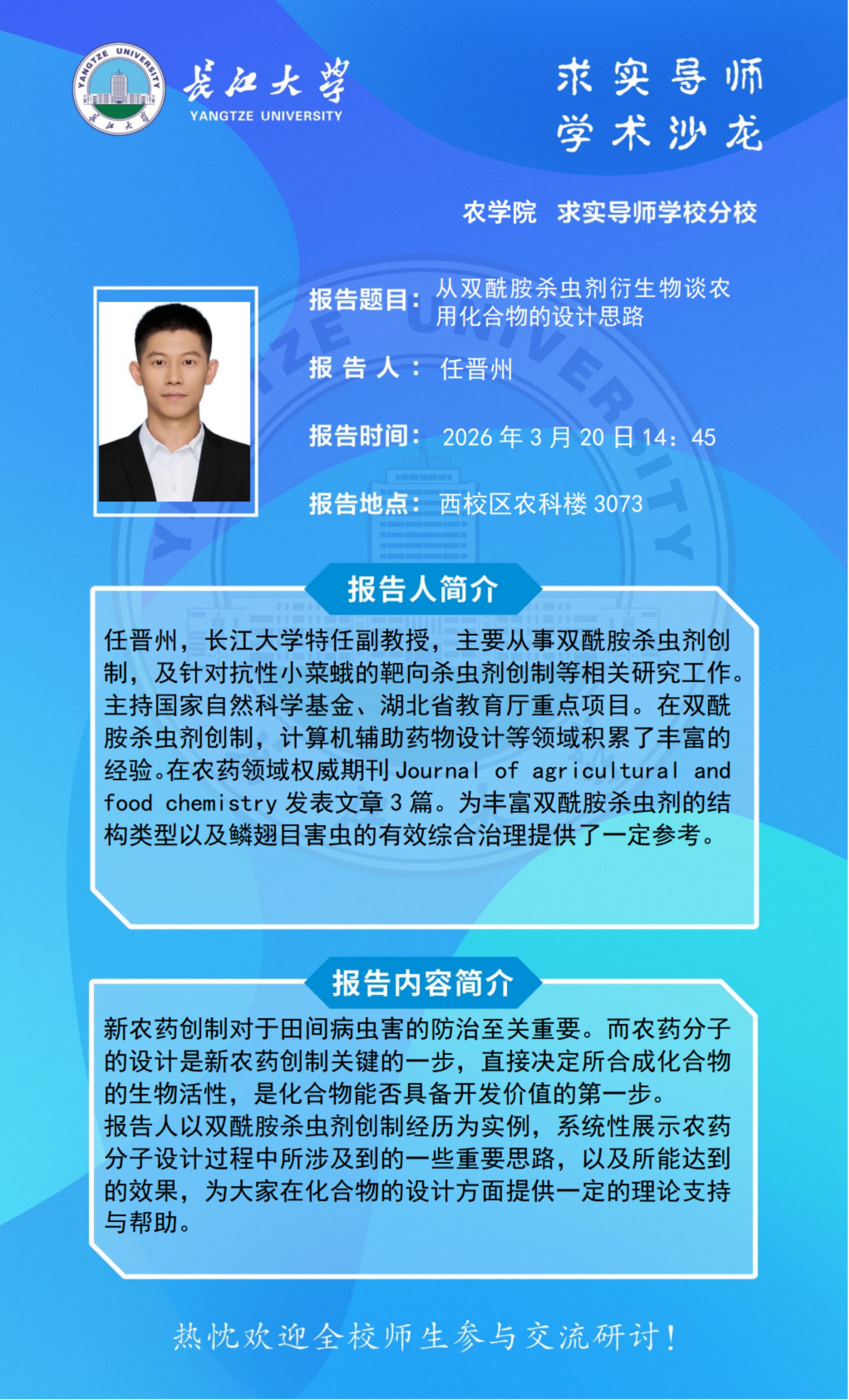 长江大学
YANGTZE UNIVERSITY

求实导师
学术沙龙

农学院 求实导师学校分校

报告题目：从双酰胺杀虫剂衍生物谈农用化合物的设计思路

报告人：任晋州

报告时间：2026年3月20日14：45

报告地点：西校区农科楼3073

报告人简介

任晋州，长江大学特任副教授，主要从事双酰胺杀虫剂创制，及针对抗性小菜蛾的靶向杀虫剂创制等相关研究工作。主持国家自然科学基金、湖北省教育厅重点项目。在双酰胺杀虫剂创制，计算机辅助药物设计等领域积累了丰富的经验。在农药领域权威期刊Journal of agricultural and food chemistry发表文章3篇。为丰富双酰胺杀虫剂的结构类型以及鳞翅目害虫的有效综合治理提供了一定参考。

报告内容简介

新农药创制对于田间病虫害的防治至关重要。而农药分子的设计是新农药创制关键的一步，直接决定所合成化合物的生物活性，是化合物能否具备开发价值的第一步。

报告人以双酰胺杀虫剂创制经历为实例，系统性展示农药分子设计过程中所涉及到的一些重要思路，以及所能达到的效果，为大家在化合物的设计方面提供一定的理论支持与帮助。

热忱欢迎全校师生参与交流研讨！

YANGTZE UNIVERSITY